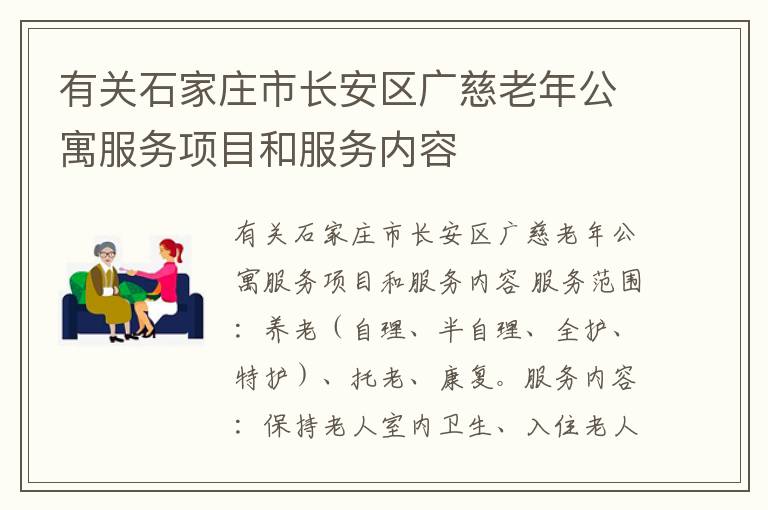 有关石家庄市长安区广慈老年公寓服务项目和服务内容

有关石家庄市长安区广慈老年公寓服务项目和服务内容 服务范围：养老（自理、半自理、全护、特护）、托老、康复。服务内容：保持老人室内卫生、入住老人